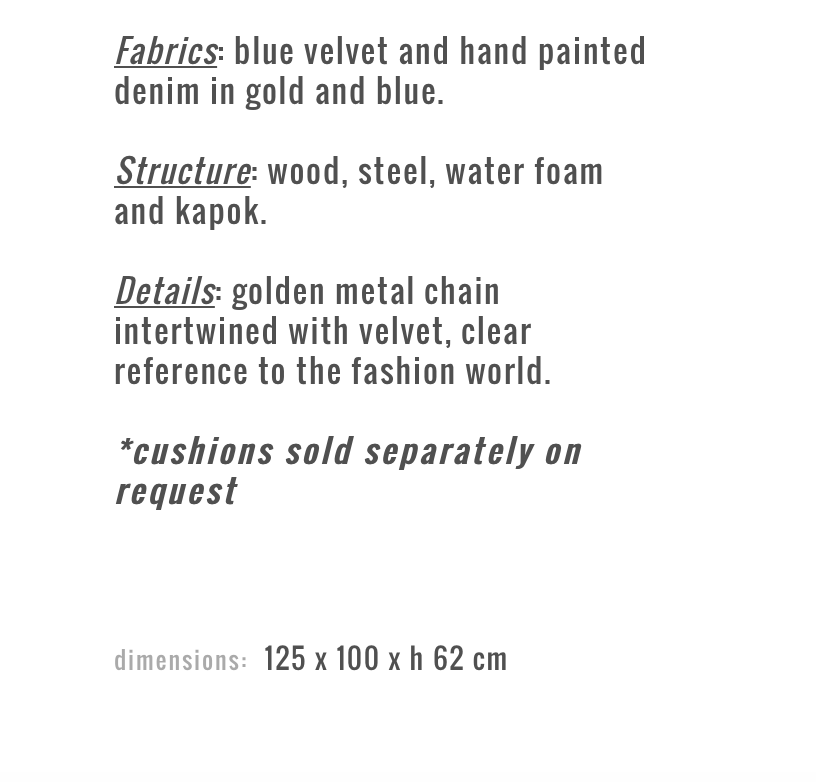 Fabrics: blue velvet and hand painted denim in gold and blue.

Structure: wood, steel, water foam and kapok.

Details: golden metal chain intertwined with velvet, clear reference to the fashion world.

*cushions sold separately on request

dimensions: 125 x 100 x h 62 cm